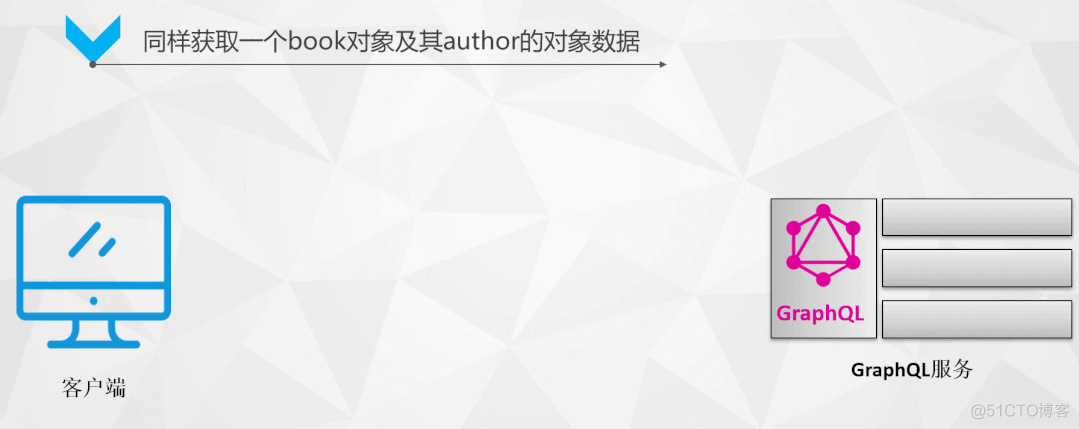 同样获取一个book对象及其author的对象数据

客户端

GraphQL

GraphQL服务

@51CTO博客